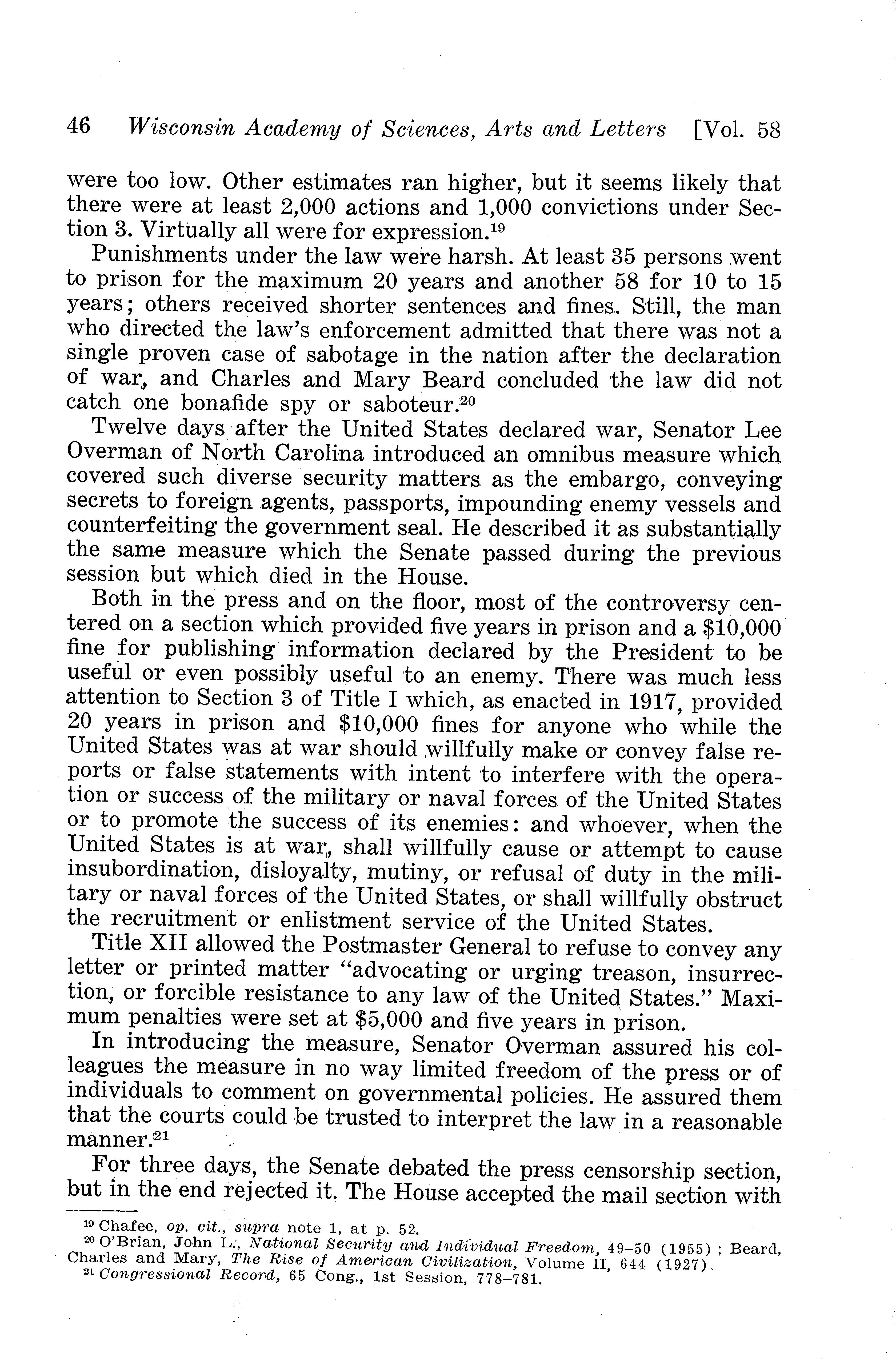 46 Wisconsin Academy of Sciences, Arts and Letters [Vol. 58

were too low. Other estimates ran higher, but it seems likely that there were at least 2,000 actions and 1,000 convictions under Section 3. Virtually all were for expression.$^{19}$

Punishments under the law were harsh. At least 35 persons went to prison for the maximum 20 years and another 58 for 10 to 15 years; others received shorter sentences and fines. Still, the man who directed the law's enforcement admitted that there was not a single proven case of sabotage in the nation after the declaration of war, and Charles and Mary Beard concluded the law did not catch one bonafide spy or saboteur.$^{20}$

Twelve days after the United States declared war, Senator Lee Overman of North Carolina introduced an omnibus measure which covered such diverse security matters as the embargo, conveying secrets to foreign agents, passports, impounding enemy vessels and counterfeiting the government seal. He described it as substantially the same measure which the Senate passed during the previous session but which died in the House.

Both in the press and on the floor, most of the controversy centered on a section which provided five years in prison and a $10,000 fine for publishing information declared by the President to be useful or even possibly useful to an enemy. There was much less attention to Section 3 of Title I which, as enacted in 1917, provided 20 years in prison and $10,000 fines for anyone who while the United States was at war should willfully make or convey false reports or false statements with intent to interfere with the operation or success of the military or naval forces of the United States or to promote the success of its enemies: and whoever, when the United States is at war, shall willfully cause or attempt to cause insubordination, disloyalty, mutiny, or refusal of duty in the military or naval forces of the United States, or shall willfully obstruct the recruitment or enlistment service of the United States.

Title XII allowed the Postmaster General to refuse to convey any letter or printed matter "advocating or urging treason, insurrection, or forcible resistance to any law of the United States." Maximum penalties were set at $5,000 and five years in prison.

In introducing the measure, Senator Overman assured his colleagues the measure in no way limited freedom of the press or of individuals to comment on governmental policies. He assured them that the courts could be trusted to interpret the law in a reasonable manner.$^{21}$

For three days, the Senate debated the press censorship section, but in the end rejected it. The House accepted the mail section with

$^{19}$ Chafee, op. cit., supra note 1, at p. 52.
$^{20}$ O'Brian, John L., National Security and Individual Freedom, 49–50 (1955); Beard, Charles and Mary, The Rise of American Civilization, Volume II, 644 (1927).
$^{21}$ Congressional Record, 65 Cong., 1st Session, 778–781.